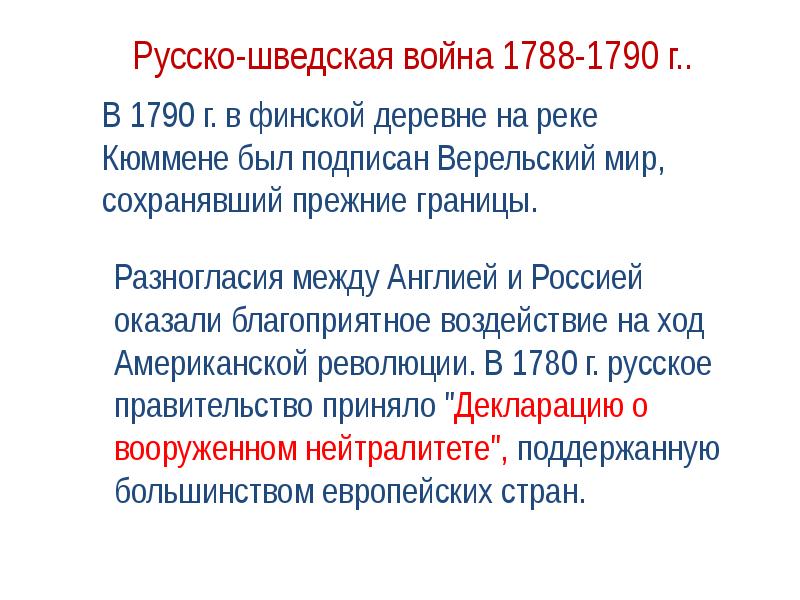 Русско-шведская война 1788-1790 г..

В 1790 г. в финской деревне на реке Кюммене был подписан Верельский мир, сохранявший прежние границы.

Разногласия между Англией и Россией оказали благоприятное воздействие на ход Американской революции. В 1780 г. русское правительство приняло "Декларацию о вооруженном нейтралитете", поддержанную большинством европейских стран.